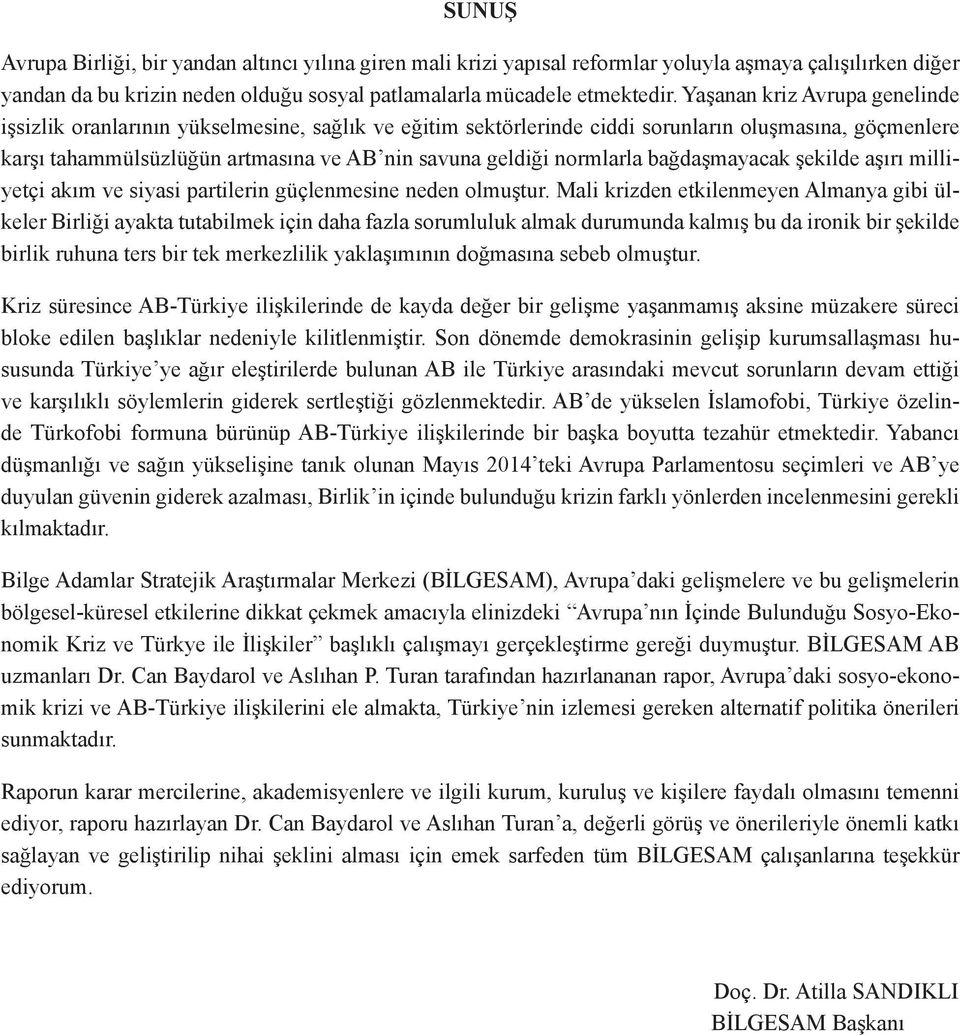 SUNUŞ

Avrupa Birliği, bir yandan altıncı yılına giren mali krizi yapısal reformlar yoluyla aşmaya çalışırken diğer yandan da bu krizin neden olduğu sosyal patlamalarla mücadele etmektedir. Yaşanan kriz Avrupa genelinde işsizlik oranlarının yükselmesine, sağlık ve eğitim sektörlerinde ciddi sorunların oluşmasına, göçmenlere karşı tahammülsüzlüğün artmasına ve AB'nin savuna geldiği normlarla bağdaşmayacak şekilde aşırı milliyetçi akım ve siyasi partilerin güçlenmesine neden olmuştur. Mali krizden etkilenmeyen Almanya gibi ülkeler Birliği ayakta tutabilmek için daha fazla sorumluluk almak durumunda kalmış bu da ironik bir şekilde birlik ruhuna ters bir tek merkezlilik yaklaşımının doğmasına sebeb olmuştur.

Kriz süresince AB-Türkiye ilişkilerinde de kayda değer bir gelişme yaşanmamış aksine müzakere süreci bloke edilen başlıklar nedeniyle kilitlenmiştir. Son dönemde demokrasinin gelişip kurumsallaşması hususunda Türkiye'ye ağır eleştirilerde bulunan AB ile Türkiye arasındaki mevcut sorunların devam ettiği ve karşılıklı söylemlerin giderek sertleştiği gözlenmektedir. AB'de yükselen İslamofobi, Türkiye özelinde Türkofobi formuna bürünüp AB-Türkiye ilişkilerinde bir başka boyutta tezahür etmektedir. Yabancı düşmanlığı ve sağın yükselişine tanık olunan Mayıs 2014'teki Avrupa Parlamentosu seçimleri ve AB'ye duyulan güvenin giderek azalması, Birlik'in içinde bulunduğu krizin farklı yönlerden incelenmesini gerekli kılmaktadır.

Bilge Adamlar Stratejik Araştırmalar Merkezi (BİLGESAM), Avrupa'daki gelişmelere ve bu gelişmelerin bölgesel-küresel etkilerine dikkat çekmek amacıyla elinizdeki "Avrupa'nın İçinde Bulunduğu Sosyo-Ekonomik Kriz ve Türkye ile İlişkiler" başlıklı çalışmayı gerçekleştirme gereği duymuştur. BİLGESAM AB uzmanları Dr. Can Baydarol ve Aslıhan P. Turan tarafından hazırlananan rapor, Avrupa'daki sosyo-ekonomik krizi ve AB-Türkiye ilişkilerini ele almakta, Türkiye'nin izlemesi gereken alternatif politika önerileri sunmaktadır.

Raporun karar mercilerine, akademisyenlere ve ilgili kurum, kuruluş ve kişilere faydalı olmasını temenni ediyor, raporu hazırlayan Dr. Can Baydarol ve Aslıhan Turan'a, değerli görüş ve önerileriyle önemli katkı sağlayan ve geliştirilip nihai şeklini alması için emek sarfeden tüm BİLGESAM çalışanlarına teşekkür ediyorum.

Doç. Dr. Atilla SANDIKLI
BİLGESAM Başkanı